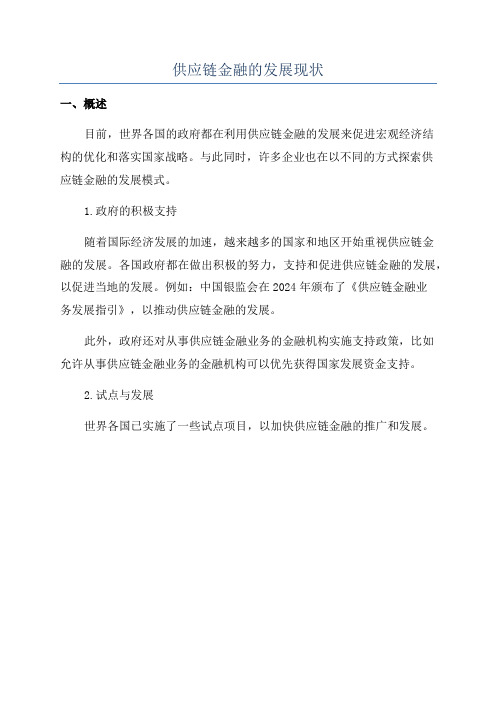 供应链金融的发展现状

一、概述

目前，世界各国的政府都在利用供应链金融的发展来促进宏观经济结构的优化和落实国家战略。与此同时，许多企业也在以不同的方式探索供应链金融的发展模式。

1.政府的积极支持

随着国际经济发展的加速，越来越多的国家和地区开始重视供应链金融的发展。各国政府都在做出积极的努力，支持和促进供应链金融的发展，以促进当地的发展。例如：中国银监会在2024年颁布了《供应链金融业务发展指引》，以推动供应链金融的发展。

此外，政府还对从事供应链金融业务的金融机构实施支持政策，比如允许从事供应链金融业务的金融机构可以优先获得国家发展资金支持。

2.试点与发展

世界各国已实施了一些试点项目，以加快供应链金融的推广和发展。